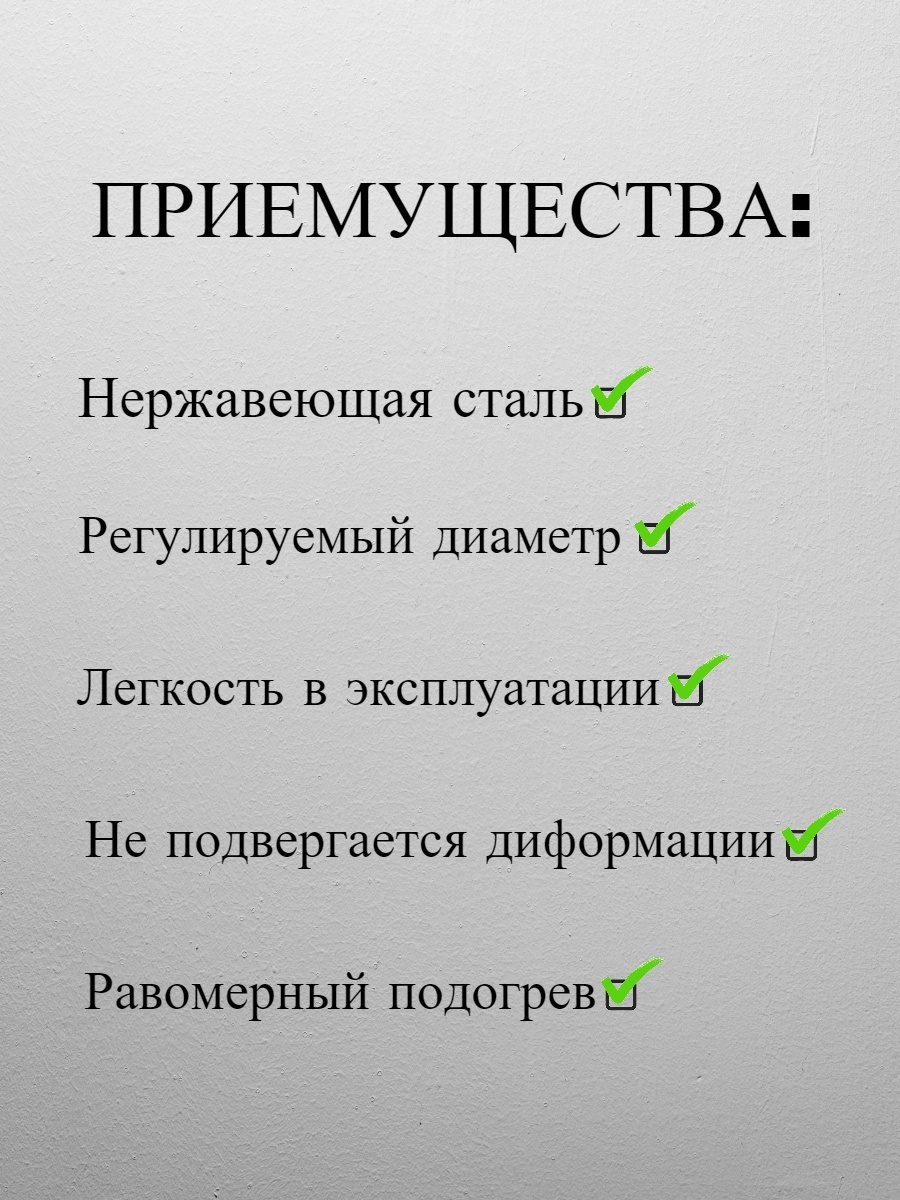 ПРИЕМУЩЕСТВА:

Нержавеющая сталь

Регулируемый диаметр

Легкость в эксплуатации

Не подвергается диформации

Равомерный подогрев